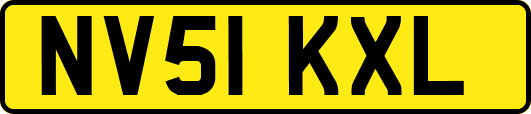 NV51 KXL